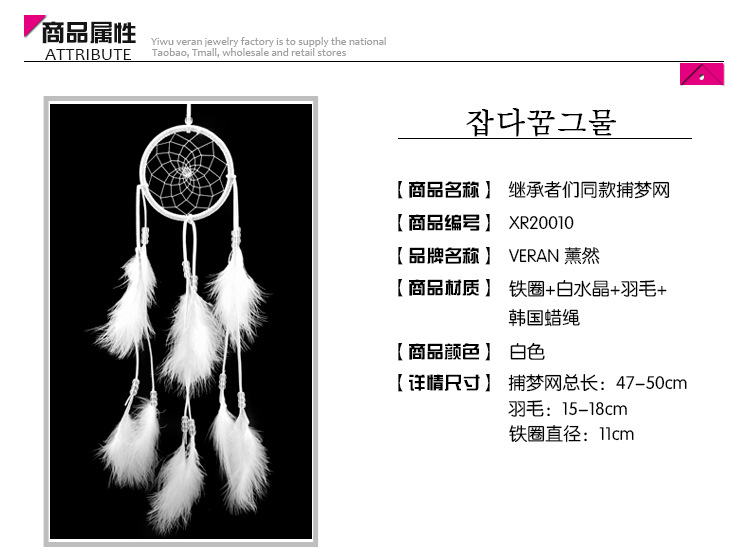 商品属性
ATTRIBUTE

Yiwu veran jewelry factory is to supply the national Taobao, Tmall, wholesale and retail stores

잡다꿈그물

【商品名称】 继承者们同款捕梦网

【商品编号】 XR20010

【品牌名称】 VERAN 薰然

【商品材质】 铁圈+白水晶+羽毛+韩国蜡绳

【商品颜色】 白色

【详情尺寸】 捕梦网总长：47-50cm
羽毛：15-18cm
铁圈直径：11cm